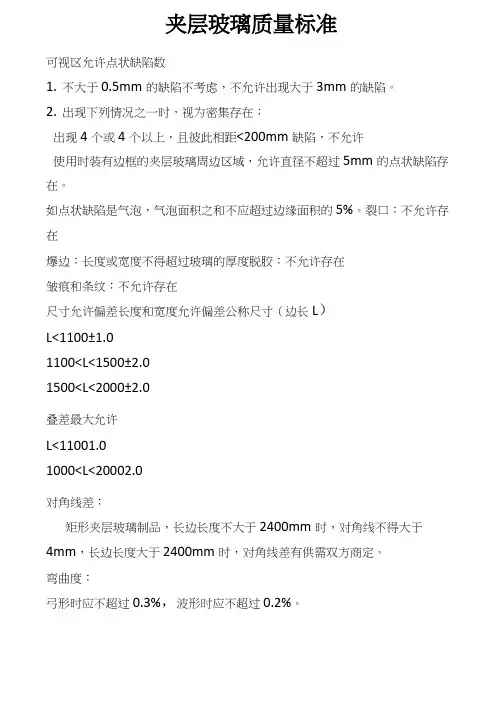 夹层玻璃质量标准

可视区允许点状缺陷数

1. 不大于 0.5mm 的缺陷不考虑，不允许出现大于 3mm 的缺陷。

2. 出现下列情况之一时，视为密集存在：

出现 4 个或 4 个以上，且彼此相距<200mm 缺陷，不允许

使用时装有边框的夹层玻璃周边区域，允许直径不超过 5mm 的点状缺陷存在。

如点状缺陷是气泡，气泡面积之和不应超过边缘面积的 5%。裂口：不允许存在

爆边：长度或宽度不得超过玻璃的厚度脱胶：不允许存在

皱痕和条纹：不允许存在

尺寸允许偏差长度和宽度允许偏差公称尺寸（边长 L）

L<1100±1.0

1100<L<1500±2.0

1500<L<2000±2.0

叠差最大允许

L<11001.0

1000<L<20002.0

对角线差：

矩形夹层玻璃制品，长边长度不大于 2400mm 时，对角线不得大于 4mm，长边长度大于 2400mm 时，对角线差有供需双方商定。

弯曲度：

弓形时应不超过 0.3%， 波形时应不超过 0.2%。